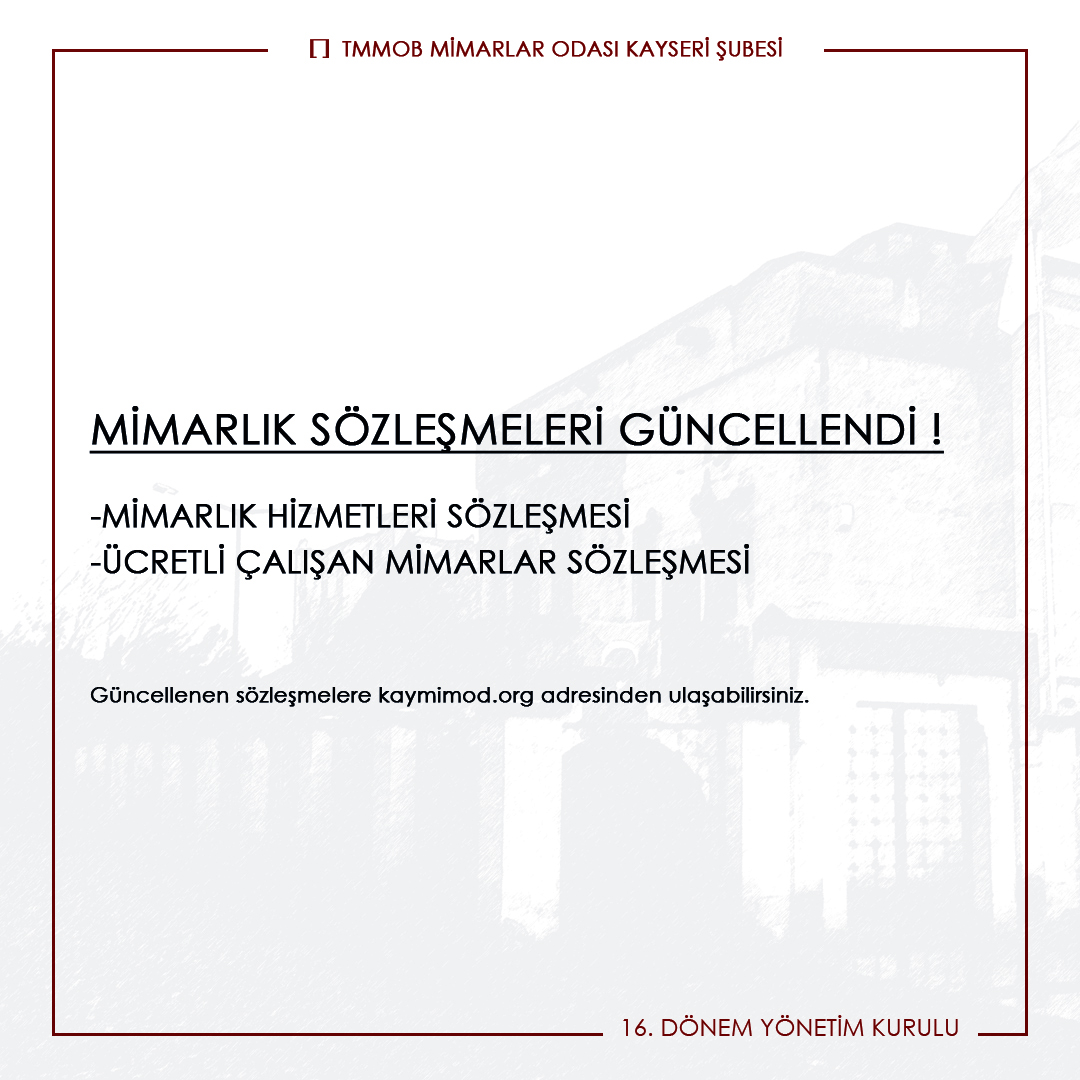 TMMOB MİMARLAR ODASI KAYSERİ ŞUBESİ

MİMARLIK SÖZLEŞMELERİ GÜNCELLENDİ !

-MİMARLIK HİZMETLERİ SÖZLEŞMESİ
-ÜCRETLİ ÇALIŞAN MİMARLAR SÖZLEŞMESİ

Güncellenen sözleşmelere kaymimod.org adresinden ulaşabilirsiniz.

16. DÖNEM YÖNETİM KURULU